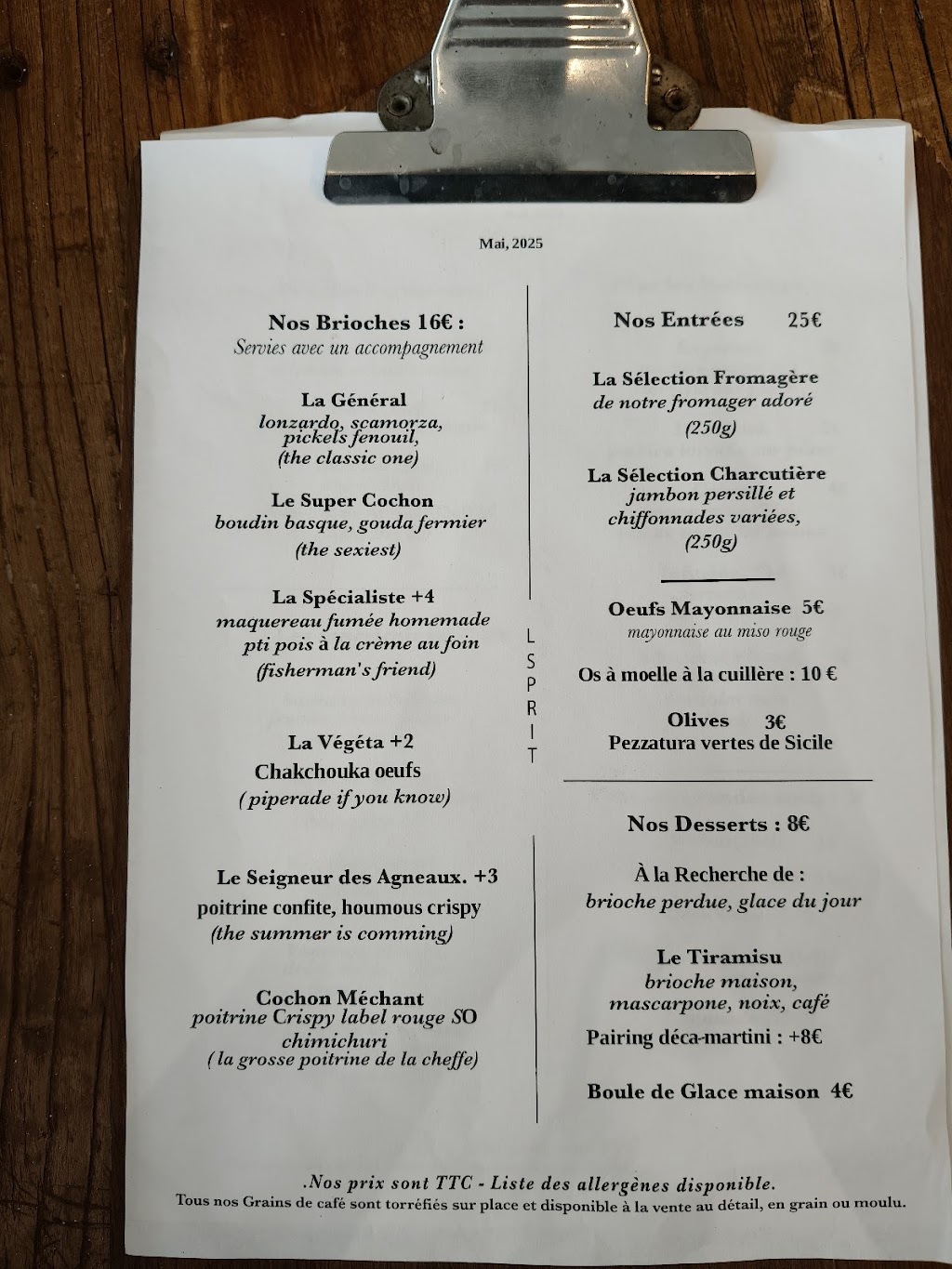 Mai, 2025

Nos Brioches 16€ :
Servies avec un accompagnement

La Général
lonzardo, scamorza,
pickels fenouil,
(the classic one)

Le Super Cochon
boudin basque, gouda fermier
(the sexiest)

La Spécialiste +4
maquereau fumée homemade
pti pois à la crème au foin
(fisherman's friend)

La Végéta +2
Chakchouka oeufs
( piperade if you know)

Le Seigneur des Agneaux. +3
poitrine confite, houmous crispy
(the summer is comming)

Cochon Méchant
poitrine Crispy label rouge SO
chimichuri
( la grosse poitrine de la cheffe)

L
S
P
R
I
T

Nos Entrées 25€

La Sélection Fromagère
de notre fromager adoré
(250g)

La Sélection Charcutière
jambon persillé et
chiffonnades variées,
(250g)

Oeufs Mayonnaise 5€
mayonnaise au miso rouge

Os à moelle à la cuillère : 10 €

Olives 3€
Pezzatura vertes de Sicile

Nos Desserts : 8€

À la Recherche de :
brioche perdue, glace du jour

Le Tiramisu
brioche maison,
mascarpone, noix, café
Pairing déca-martini : +8€

Boule de Glace maison 4€

.Nos prix sont TTC - Liste des allergènes disponible.
Tous nos Grains de café sont torréfiés sur place et disponible à la vente au détail, en grain ou moulu.